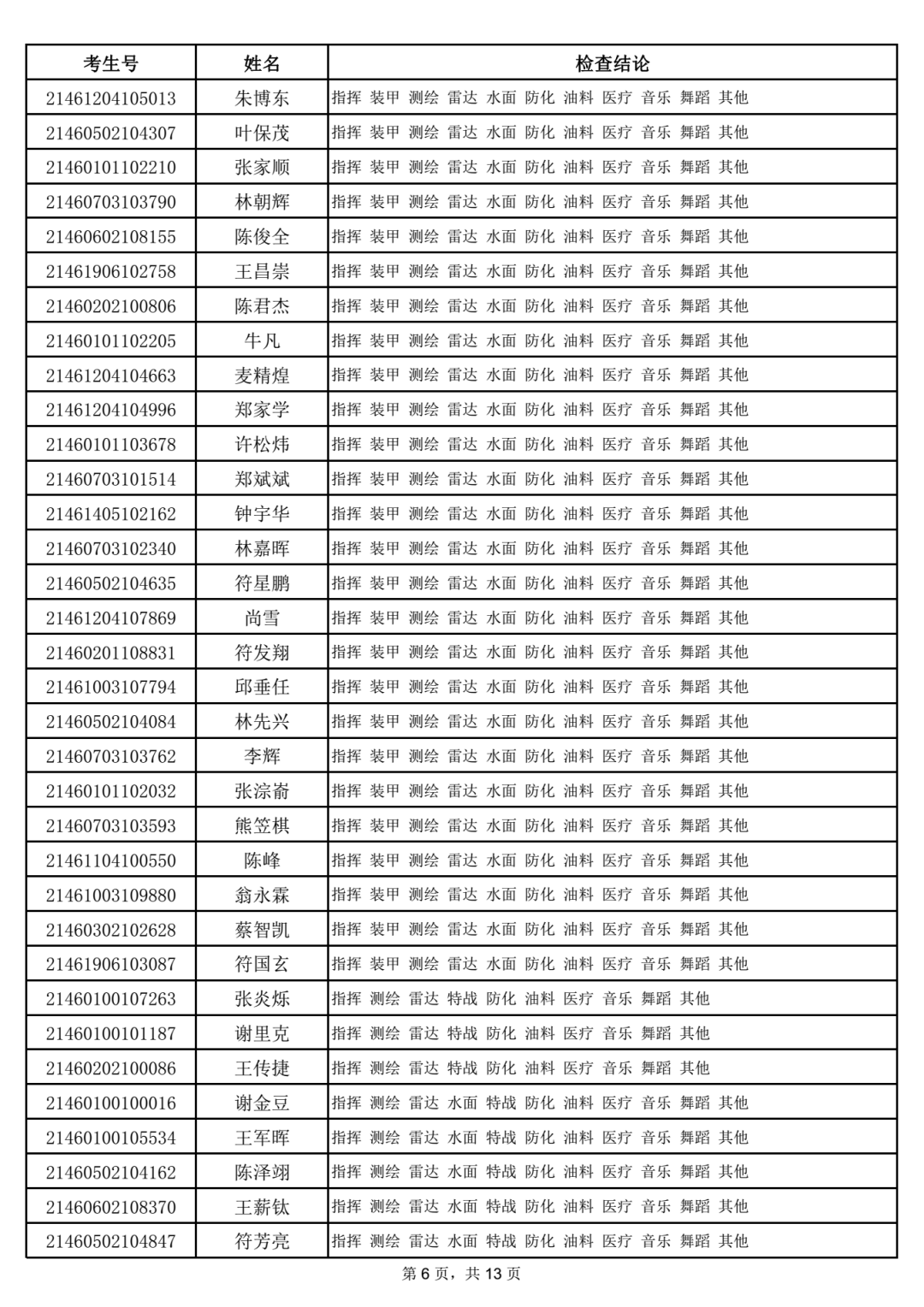 | 考生号 | 姓名 | 检查结论 |
|---|---|---|
| 21461204105013 | 朱博东 | 指挥 装甲 测绘 雷达 水面 防化 油料 医疗 音乐 舞蹈 其他 |
| 21460502104307 | 叶保茂 | 指挥 装甲 测绘 雷达 水面 防化 油料 医疗 音乐 舞蹈 其他 |
| 21460101102210 | 张家顺 | 指挥 装甲 测绘 雷达 水面 防化 油料 医疗 音乐 舞蹈 其他 |
| 21460703103790 | 林朝辉 | 指挥 装甲 测绘 雷达 水面 防化 油料 医疗 音乐 舞蹈 其他 |
| 21460602108155 | 陈俊全 | 指挥 装甲 测绘 雷达 水面 防化 油料 医疗 音乐 舞蹈 其他 |
| 21461906102758 | 王昌崇 | 指挥 装甲 测绘 雷达 水面 防化 油料 医疗 音乐 舞蹈 其他 |
| 21460202100806 | 陈君杰 | 指挥 装甲 测绘 雷达 水面 防化 油料 医疗 音乐 舞蹈 其他 |
| 21460101102205 | 牛凡 | 指挥 装甲 测绘 雷达 水面 防化 油料 医疗 音乐 舞蹈 其他 |
| 21461204104663 | 麦精煌 | 指挥 装甲 测绘 雷达 水面 防化 油料 医疗 音乐 舞蹈 其他 |
| 21461204104996 | 郑家学 | 指挥 装甲 测绘 雷达 水面 防化 油料 医疗 音乐 舞蹈 其他 |
| 21460101103678 | 许松炜 | 指挥 装甲 测绘 雷达 水面 防化 油料 医疗 音乐 舞蹈 其他 |
| 21460703101514 | 郑斌斌 | 指挥 装甲 测绘 雷达 水面 防化 油料 医疗 音乐 舞蹈 其他 |
| 21461405102162 | 钟宇华 | 指挥 装甲 测绘 雷达 水面 防化 油料 医疗 音乐 舞蹈 其他 |
| 21460703102340 | 林嘉晖 | 指挥 装甲 测绘 雷达 水面 防化 油料 医疗 音乐 舞蹈 其他 |
| 21460502104635 | 符星鹏 | 指挥 装甲 测绘 雷达 水面 防化 油料 医疗 音乐 舞蹈 其他 |
| 21461204107869 | 尚雪 | 指挥 装甲 测绘 雷达 水面 防化 油料 医疗 音乐 舞蹈 其他 |
| 21460201108831 | 符发翔 | 指挥 装甲 测绘 雷达 水面 防化 油料 医疗 音乐 舞蹈 其他 |
| 21461003107794 | 邱垂任 | 指挥 装甲 测绘 雷达 水面 防化 油料 医疗 音乐 舞蹈 其他 |
| 21460502104084 | 林先兴 | 指挥 装甲 测绘 雷达 水面 防化 油料 医疗 音乐 舞蹈 其他 |
| 21460703103762 | 李辉 | 指挥 装甲 测绘 雷达 水面 防化 油料 医疗 音乐 舞蹈 其他 |
| 21460101102032 | 张淙嵛 | 指挥 装甲 测绘 雷达 水面 防化 油料 医疗 音乐 舞蹈 其他 |
| 21460703103593 | 熊笠棋 | 指挥 装甲 测绘 雷达 水面 防化 油料 医疗 音乐 舞蹈 其他 |
| 21461104100550 | 陈峰 | 指挥 装甲 测绘 雷达 水面 防化 油料 医疗 音乐 舞蹈 其他 |
| 21461003109880 | 翁永霖 | 指挥 装甲 测绘 雷达 水面 防化 油料 医疗 音乐 舞蹈 其他 |
| 21460302102628 | 蔡智凯 | 指挥 装甲 测绘 雷达 水面 防化 油料 医疗 音乐 舞蹈 其他 |
| 21461906103087 | 符国玄 | 指挥 装甲 测绘 雷达 水面 防化 油料 医疗 音乐 舞蹈 其他 |
| 21460100107263 | 张炎烁 | 指挥 测绘 雷达 特战 防化 油料 医疗 音乐 舞蹈 其他 |
| 21460100101187 | 谢里克 | 指挥 测绘 雷达 特战 防化 油料 医疗 音乐 舞蹈 其他 |
| 21460202100086 | 王传捷 | 指挥 测绘 雷达 特战 防化 油料 医疗 音乐 舞蹈 其他 |
| 21460100100016 | 谢金豆 | 指挥 测绘 雷达 水面 特战 防化 油料 医疗 音乐 舞蹈 其他 |
| 21460100105534 | 王军晖 | 指挥 测绘 雷达 水面 特战 防化 油料 医疗 音乐 舞蹈 其他 |
| 21460502104162 | 陈泽翊 | 指挥 测绘 雷达 水面 特战 防化 油料 医疗 音乐 舞蹈 其他 |
| 21460602108370 | 王薪钛 | 指挥 测绘 雷达 水面 特战 防化 油料 医疗 音乐 舞蹈 其他 |
| 21460502104847 | 符芳亮 | 指挥 测绘 雷达 水面 特战 防化 油料 医疗 音乐 舞蹈 其他 |

第 6 页，共 13 页